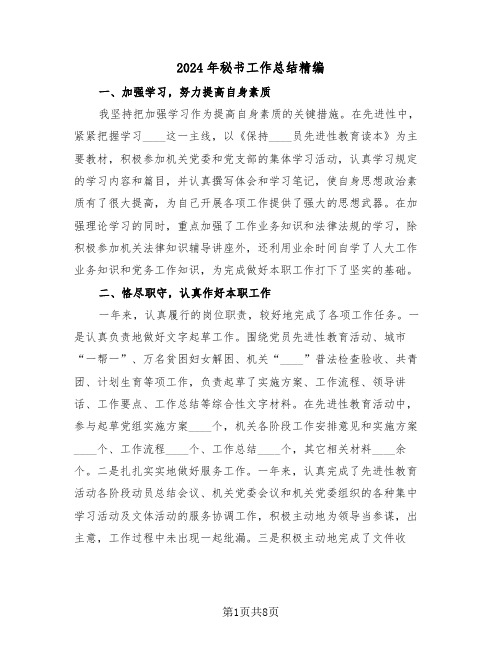 2024年秘书工作总结精编

一、加强学习，努力提高自身素质

我坚持把加强学习作为提高自身素质的关键措施。在先进性中，紧紧把握学习____这一主线，以《保持____员先进性教育读本》为主要教材，积极参加机关党委和党支部的集体学习活动，认真学习规定的学习内容和篇目，并认真撰写体会和学习笔记，使自身思想政治素质有了很大提高，为自己开展各项工作提供了强大的思想武器。在加强理论学习的同时，重点加强了工作业务知识和法律法规的学习，除积极参加机关法律知识辅导讲座外，还利用业余时间自学了人大工作业务知识和党务工作知识，为完成做好本职工作打下了坚实的基础。

二、恪尽职守，认真作好本职工作

一年来，认真履行的岗位职责，较好地完成了各项工作任务。一是认真负责地做好文字起草工作。围绕党员先进性教育活动、城市“一帮一”、万名贫困妇女解困、机关“____”普法检查验收、共青团、计划生育等项工作，负责起草了实施方案、工作流程、领导讲话、工作要点、工作总结等综合性文字材料。在先进性教育活动中，参与起草党组实施方案____个，机关各阶段工作安排意见和实施方案____个、工作流程____个、工作总结____个，其它相关材料____余个。二是扎扎实实地做好服务工作。一年来，认真完成了先进性教育活动各阶段动员总结会议、机关党委会议和机关党委组织的各种集中学习活动及文体活动的服务协调工作，积极主动地为领导当参谋，出主意，工作过程中未出现一起纰漏。三是积极主动地完成了文件收

第1页共8页